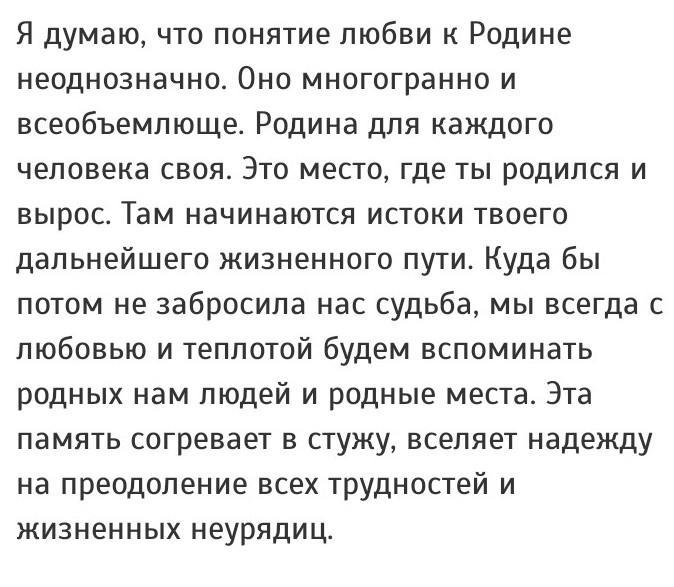 Я думаю, что понятие любви к Родине неоднозначно. Оно многогранно и всеобъемлюще. Родина для каждого человека своя. Это место, где ты родился и вырос. Там начинаются истоки твоего дальнейшего жизненного пути. Куда бы потом не забросила нас судьба, мы всегда с любовью и теплотой будем вспоминать родных нам людей и родные места. Эта память согревает в стужу, вселяет надежду на преодоление всех трудностей и жизненных неурядиц.